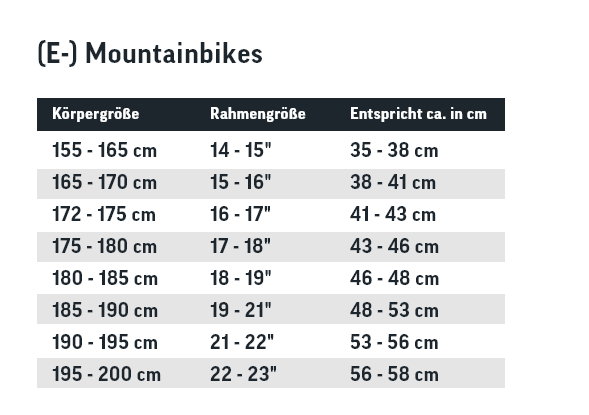 (E-) Mountainbikes

| Körpergröße | Rahmengröße | Entspricht ca. in cm |
|---|---|---|
| 155 - 165 cm | 14 - 15" | 35 - 38 cm |
| 165 - 170 cm | 15 - 16" | 38 - 41 cm |
| 172 - 175 cm | 16 - 17" | 41 - 43 cm |
| 175 - 180 cm | 17 - 18" | 43 - 46 cm |
| 180 - 185 cm | 18 - 19" | 46 - 48 cm |
| 185 - 190 cm | 19 - 21" | 48 - 53 cm |
| 190 - 195 cm | 21 - 22" | 53 - 56 cm |
| 195 - 200 cm | 22 - 23" | 56 - 58 cm |